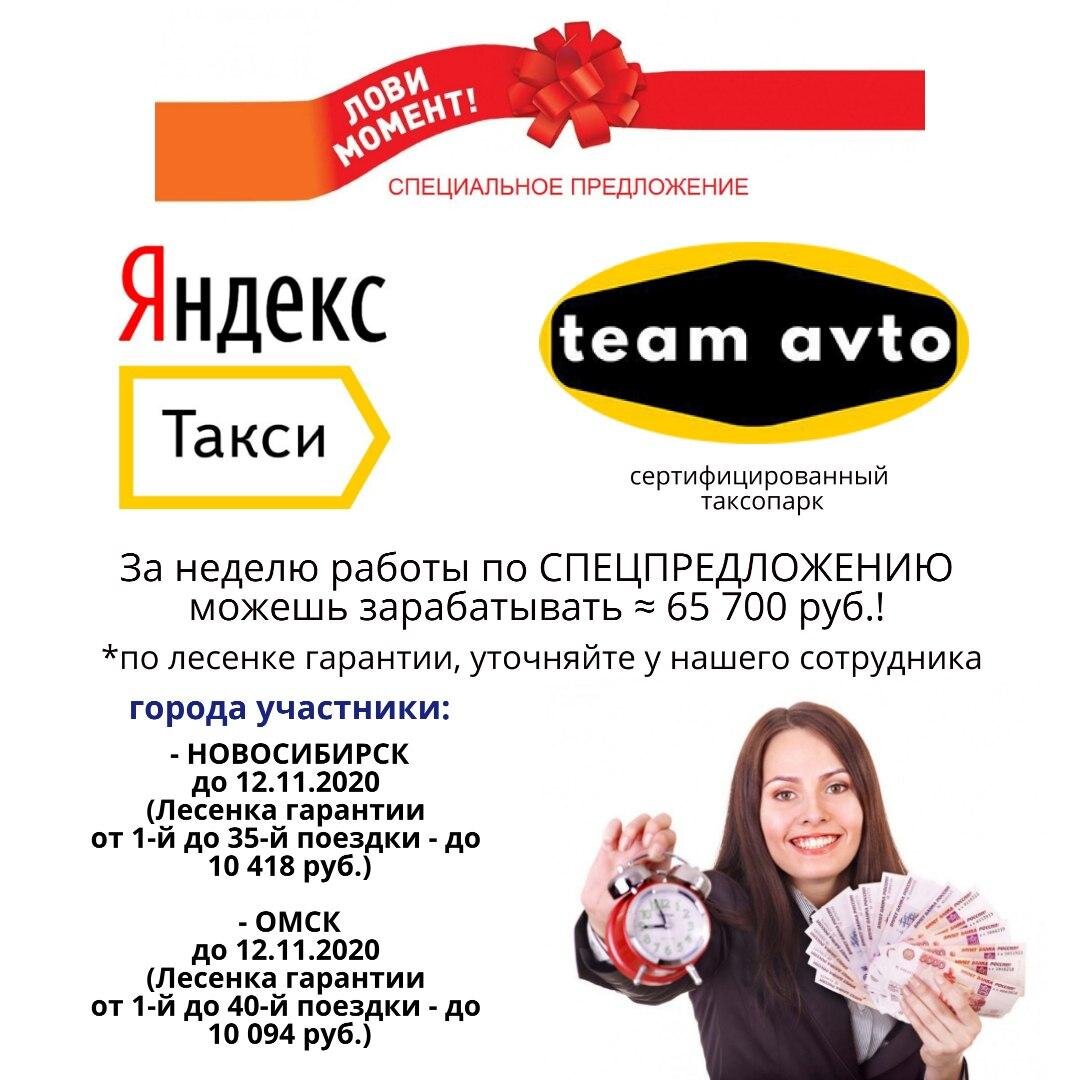 ЛОВИ МОМЕНТ!

СПЕЦИАЛЬНОЕ ПРЕДЛОЖЕНИЕ

Яндекс

Такси

team avto

сертифицированный таксопарк

За неделю работы по СПЕЦПРЕДЛОЖЕНИЮ можешь зарабатывать ≈ 65 700 руб.!

*по лесенке гарантии, уточняйте у нашего сотрудника

города участники:

- НОВОСИБИРСК
до 12.11.2020
(Лесенка гарантии
от 1-й до 35-й поездки - до
10 418 руб.)

- ОМСК
до 12.11.2020
(Лесенка гарантии
от 1-й до 40-й поездки - до
10 094 руб.)